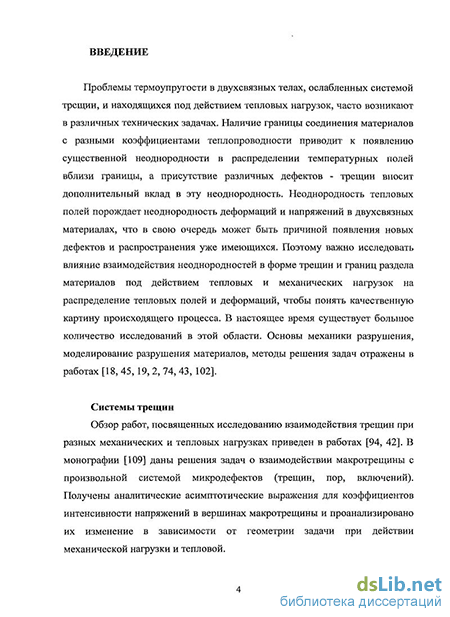 ВВЕДЕНИЕ

Проблемы термоупругости в двухсвязных телах, ослабленных системой трещин, и находящихся под действием тепловых нагрузок, часто возникают в различных технических задачах. Наличие границы соединения материалов с разными коэффициентами теплопроводности приводит к появлению существенной неоднородности в распределении температурных полей вблизи границы, а присутствие различных дефектов - трещин вносит дополнительный вклад в эту неоднородность. Неоднородность тепловых полей порождает неоднородность деформаций и напряжений в двухсвязных материалах, что в свою очередь может быть причиной появления новых дефектов и распространения уже имеющихся. Поэтому важно исследовать влияние взаимодействия неоднородностей в форме трещин и границ раздела материалов под действием тепловых и механических нагрузок на распределение тепловых полей и деформаций, чтобы понять качественную картину происходящего процесса. В настоящее время существует большое количество исследований в этой области. Основы механики разрушения, моделирование разрушения материалов, методы решения задач отражены в работах [18, 45, 19, 2, 74, 43, 102].

Системы трещин

Обзор работ, посвященных исследованию взаимодействия трещин при разных механических и тепловых нагрузках приведен в работах [94, 42]. В монографии [109] даны решения задач о взаимодействии макротрещины с произвольной системой микродефектов (трещин, пор, включений). Получены аналитические асимптотические выражения для коэффициентов интенсивности напряжений в вершинах макротрещины и проанализировано их изменение в зависимости от геометрии задачи при действии механической нагрузки и тепловой.

4

dsLib.net
библиотека диссертаций